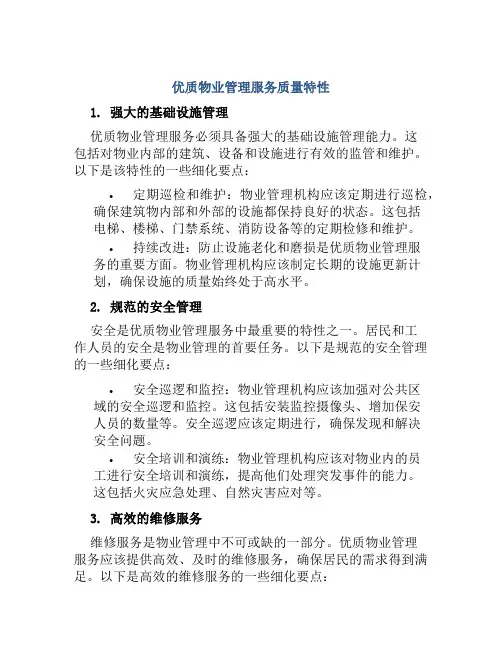 优质物业管理服务质量特性

1. 强大的基础设施管理

优质物业管理服务必须具备强大的基础设施管理能力。这包括对物业内部的建筑、设备和设施进行有效的监管和维护。以下是该特性的一些细化要点：

• 定期巡检和维护：物业管理机构应该定期进行巡检，确保建筑物内部和外部的设施都保持良好的状态。这包括电梯、楼梯、门禁系统、消防设备等的定期检修和维护。

• 持续改进：防止设施老化和磨损是优质物业管理服务的重要方面。物业管理机构应该制定长期的设施更新计划，确保设施的质量始终处于高水平。

2. 规范的安全管理

安全是优质物业管理服务中最重要的特性之一。居民和工作人员的安全是物业管理的首要任务。以下是规范的安全管理的一些细化要点：

• 安全巡逻和监控：物业管理机构应该加强对公共区域的安全巡逻和监控。这包括安装监控摄像头、增加保安人员的数量等。安全巡逻应该定期进行，确保发现和解决安全问题。

• 安全培训和演练：物业管理机构应该对物业内的员工进行安全培训和演练，提高他们处理突发事件的能力。这包括火灾应急处理、自然灾害应对等。

3. 高效的维修服务

维修服务是物业管理中不可或缺的一部分。优质物业管理服务应该提供高效、及时的维修服务，确保居民的需求得到满足。以下是高效的维修服务的一些细化要点：